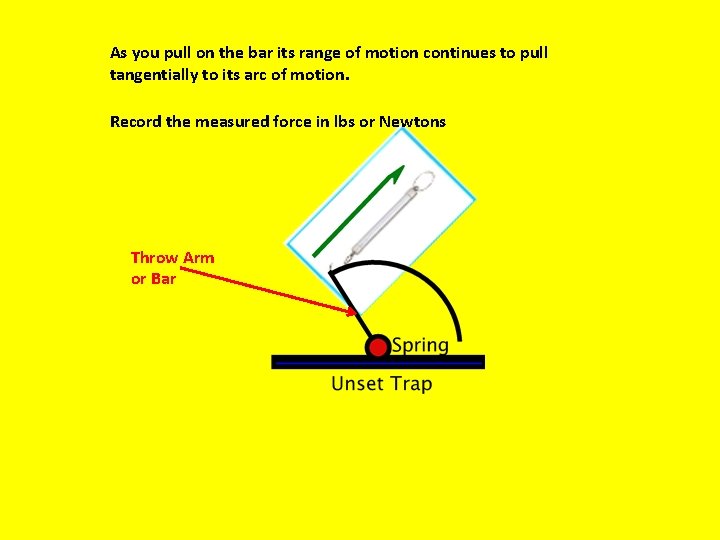 As you pull on the bar its range of motion continues to pull tangentially to its arc of motion.

Record the measured force in lbs or Newtons

Throw Arm
or Bar

Spring

Unset Trap